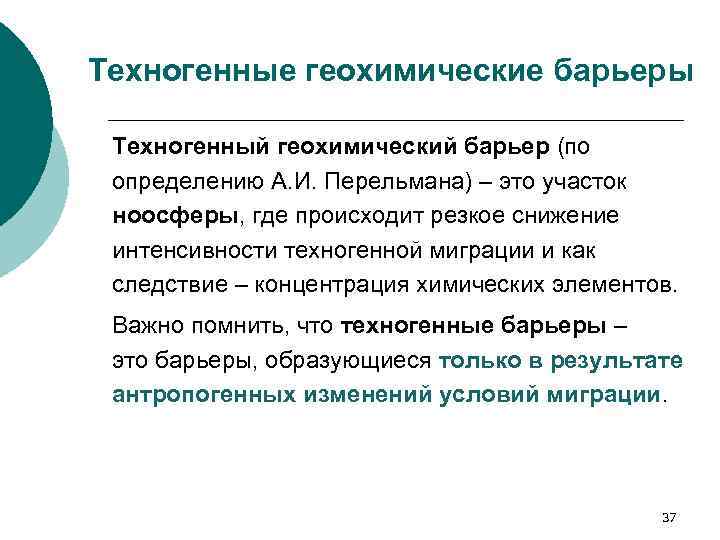 Техногенные геохимические барьеры

Техногенный геохимический барьер (по определению А.И. Перельмана) – это участок ноосферы, где происходит резкое снижение интенсивности техногенной миграции и как следствие – концентрация химических элементов.

Важно помнить, что техногенные барьеры – это барьеры, образующиеся только в результате антропогенных изменений условий миграции.

37